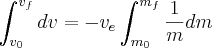 $\int_{v_0}^{v_f} dv = -v_e \int_{m_0}^{m_f} \frac{1}{m} dm$